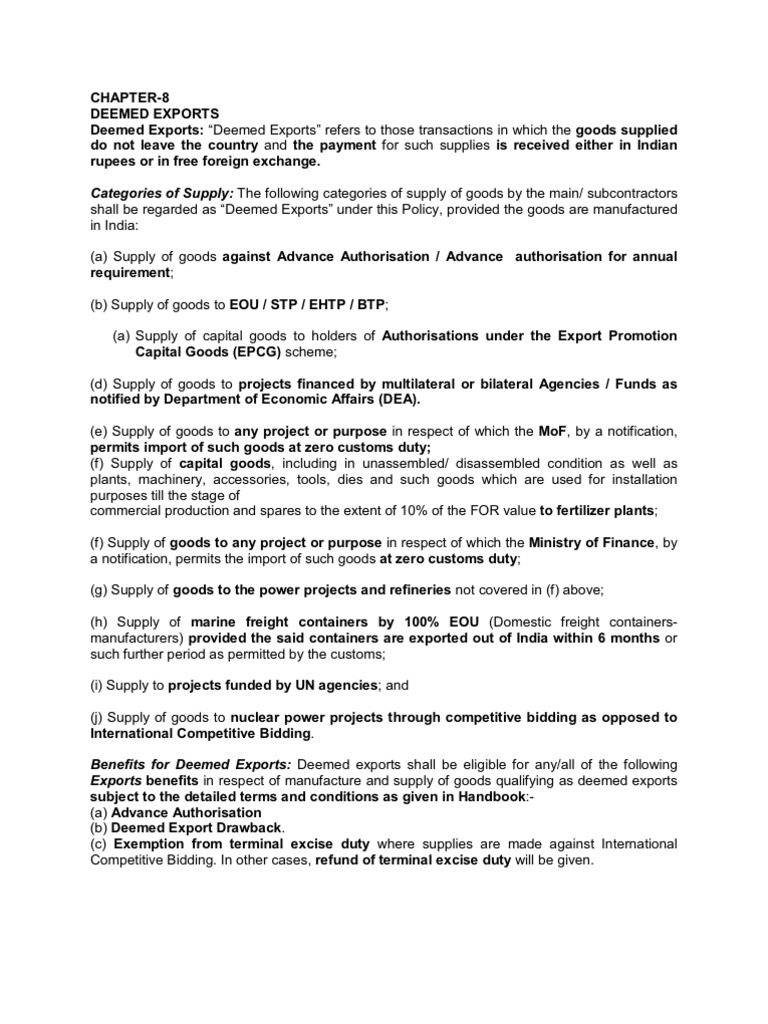 CHAPTER-8
DEEMED EXPORTS
Deemed Exports: "Deemed Exports" refers to those transactions in which the goods supplied do not leave the country and the payment for such supplies is received either in Indian rupees or in free foreign exchange.

Categories of Supply: The following categories of supply of goods by the main/ subcontractors shall be regarded as "Deemed Exports" under this Policy, provided the goods are manufactured in India:

(a) Supply of goods against Advance Authorisation / Advance authorisation for annual requirement;

(b) Supply of goods to EOU / STP / EHTP / BTP;

(a) Supply of capital goods to holders of Authorisations under the Export Promotion Capital Goods (EPCG) scheme;

(d) Supply of goods to projects financed by multilateral or bilateral Agencies / Funds as notified by Department of Economic Affairs (DEA).

(e) Supply of goods to any project or purpose in respect of which the MoF, by a notification, permits import of such goods at zero customs duty;
(f) Supply of capital goods, including in unassembled/ disassembled condition as well as plants, machinery, accessories, tools, dies and such goods which are used for installation purposes till the stage of
commercial production and spares to the extent of 10% of the FOR value to fertilizer plants;

(f) Supply of goods to any project or purpose in respect of which the Ministry of Finance, by a notification, permits the import of such goods at zero customs duty;

(g) Supply of goods to the power projects and refineries not covered in (f) above;

(h) Supply of marine freight containers by 100% EOU (Domestic freight containers-manufacturers) provided the said containers are exported out of India within 6 months or such further period as permitted by the customs;

(i) Supply to projects funded by UN agencies; and

(j) Supply of goods to nuclear power projects through competitive bidding as opposed to International Competitive Bidding.

Benefits for Deemed Exports: Deemed exports shall be eligible for any/all of the following Exports benefits in respect of manufacture and supply of goods qualifying as deemed exports subject to the detailed terms and conditions as given in Handbook:-
(a) Advance Authorisation
(b) Deemed Export Drawback.
(c) Exemption from terminal excise duty where supplies are made against International Competitive Bidding. In other cases, refund of terminal excise duty will be given.